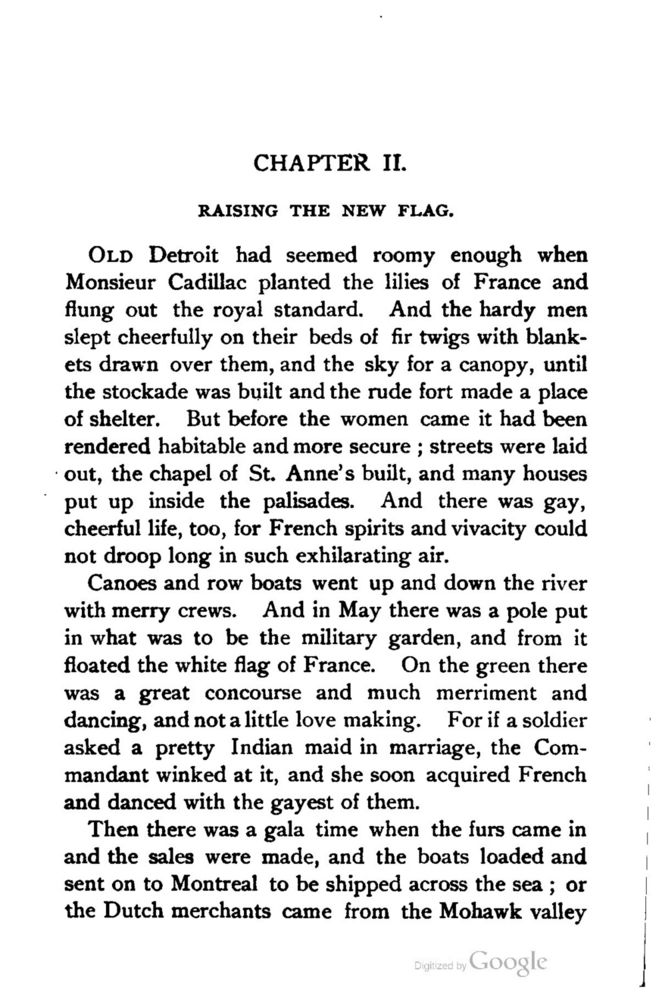 CHAPTER II.

RAISING THE NEW FLAG.

OLD Detroit had seemed roomy enough when Monsieur Cadillac planted the lilies of France and flung out the royal standard. And the hardy men slept cheerfully on their beds of fir twigs with blankets drawn over them, and the sky for a canopy, until the stockade was built and the rude fort made a place of shelter. But before the women came it had been rendered habitable and more secure ; streets were laid out, the chapel of St. Anne's built, and many houses put up inside the palisades. And there was gay, cheerful life, too, for French spirits and vivacity could not droop long in such exhilarating air.

Canoes and row boats went up and down the river with merry crews. And in May there was a pole put in what was to be the military garden, and from it floated the white flag of France. On the green there was a great concourse and much merriment and dancing, and not a little love making. For if a soldier asked a pretty Indian maid in marriage, the Commandant winked at it, and she soon acquired French and danced with the gayest of them.

Then there was a gala time when the furs came in and the sales were made, and the boats loaded and sent on to Montreal to be shipped across the sea ; or the Dutch merchants came from the Mohawk valley

Digitized by Google